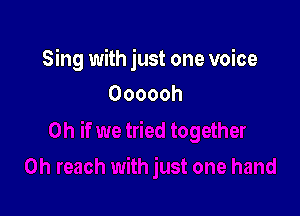 Sing with just one voice
Oooooh
Oh if we tried together
Oh reach with just one hand